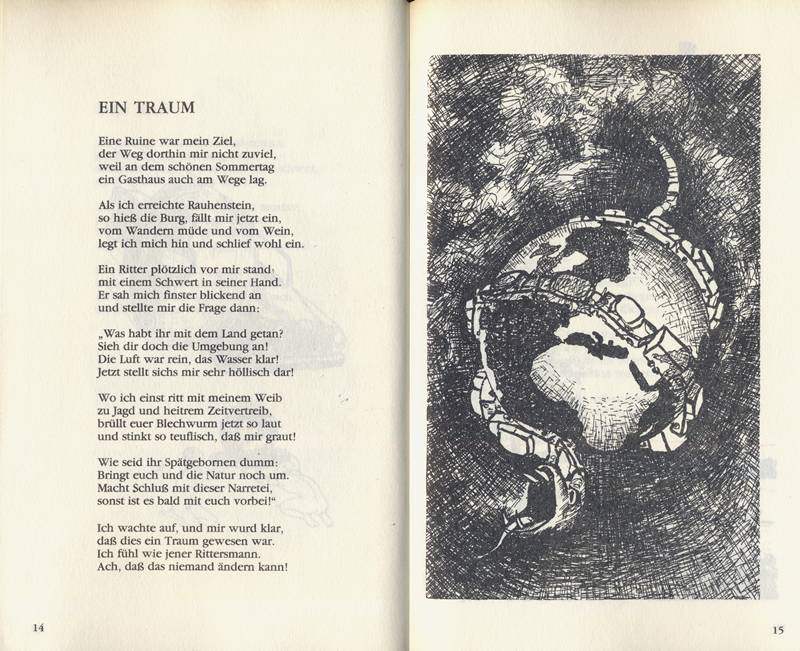 EIN TRAUM

Eine Ruine war mein Ziel,
der Weg dorthin mir nicht zuviel,
weil an dem schönen Sommertag
ein Gasthaus auch am Wege lag.

Als ich erreichte Rauhenstein,
so hieß die Burg, fällt mir jetzt ein,
vom Wandern müde und vom Wein,
legt ich mich hin und schlief wohl ein.

Ein Ritter plötzlich vor mir stand
mit einem Schwert in seiner Hand.
Er sah mich finster blickend an
und stellte mir die Frage dann:

„Was habt ihr mit dem Land getan?
Sieh dir doch die Umgebung an!
Die Luft war rein, das Wasser klar!
Jetzt stellt sichs mir sehr höllisch dar!

Wo ich einst ritt mit meinem Weib
zu Jagd und heitrem Zeitvertreib,
brüllt euer Blechwurm jetzt so laut
und stinkt so teuflisch, daß mir graut!

Wie seid ihr Spätgebornen dumm:
Bringt euch und die Natur noch um.
Macht Schluß mit dieser Narretei,
sonst ist es bald mit euch vorbei!"

Ich wachte auf, und mir wurd klar,
daß dies ein Traum gewesen war.
Ich fühl wie jener Rittersmann.
Ach, daß das niemand ändern kann!

14

15